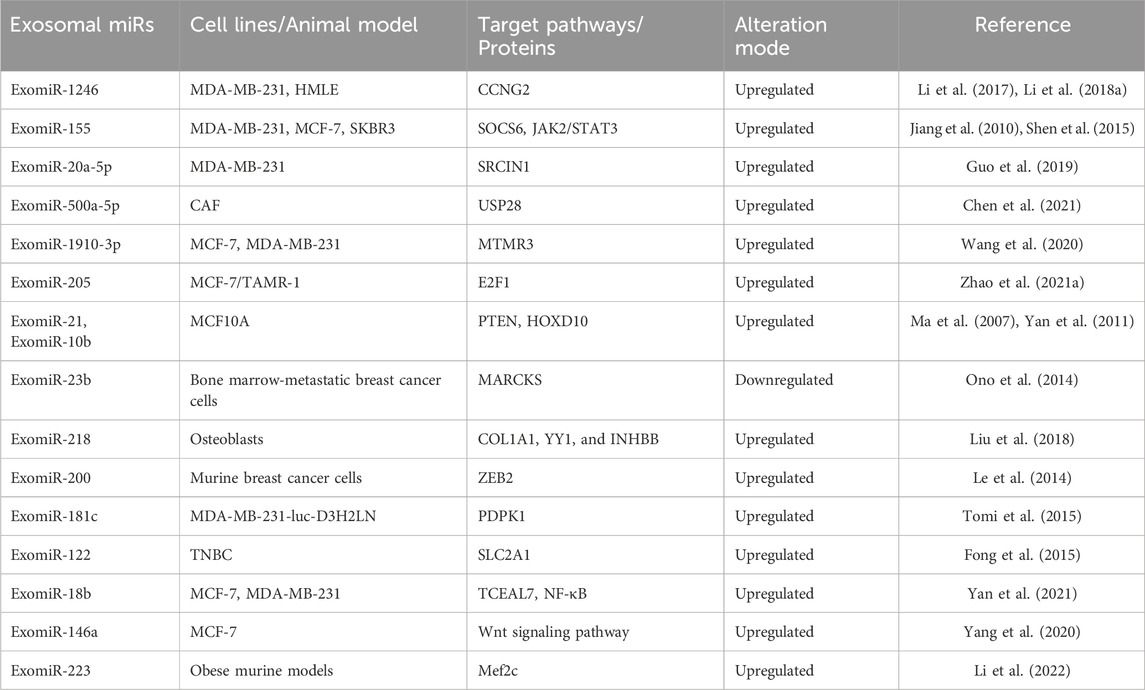 | Exosomal miRs | Cell lines/Animal model | Target pathways/ Proteins | Alteration mode | Reference |
|---|---|---|---|---|
| ExomiR-1246 | MDA-MB-231, HMLE | CCNG2 | Upregulated | Li et al. (2017), Li et al. (2018a) |
| ExomiR-155 | MDA-MB-231, MCF-7, SKBR3 | SOCS6, JAK2/STAT3 | Upregulated | Jiang et al. (2010), Shen et al. (2015) |
| ExomiR-20a-5p | MDA-MB-231 | SRCIN1 | Upregulated | Guo et al. (2019) |
| ExomiR-500a-5p | CAF | USP28 | Upregulated | Chen et al. (2021) |
| ExomiR-1910-3p | MCF-7, MDA-MB-231 | MTMR3 | Upregulated | Wang et al. (2020) |
| ExomiR-205 | MCF-7/TAMR-1 | E2F1 | Upregulated | Zhao et al. (2021a) |
| ExomiR-21, ExomiR-10b | MCF10A | PTEN, HOXD10 | Upregulated | Ma et al. (2007), Yan et al. (2011) |
| ExomiR-23b | Bone marrow-metastatic breast cancer cells | MARCKS | Downregulated | Ono et al. (2014) |
| ExomiR-218 | Osteoblasts | COL1A1, YY1, and INHBB | Upregulated | Liu et al. (2018) |
| ExomiR-200 | Murine breast cancer cells | ZEB2 | Upregulated | Le et al. (2014) |
| ExomiR-181c | MDA-MB-231-luc-D3H2LN | PDPK1 | Upregulated | Tomi et al. (2015) |
| ExomiR-122 | TNBC | SLC2A1 | Upregulated | Fong et al. (2015) |
| ExomiR-18b | MCF-7, MDA-MB-231 | TCEAL7, NF-κB | Upregulated | Yan et al. (2021) |
| ExomiR-146a | MCF-7 | Wnt signaling pathway | Upregulated | Yang et al. (2020) |
| ExomiR-223 | Obese murine models | Mef2c | Upregulated | Li et al. (2022) |